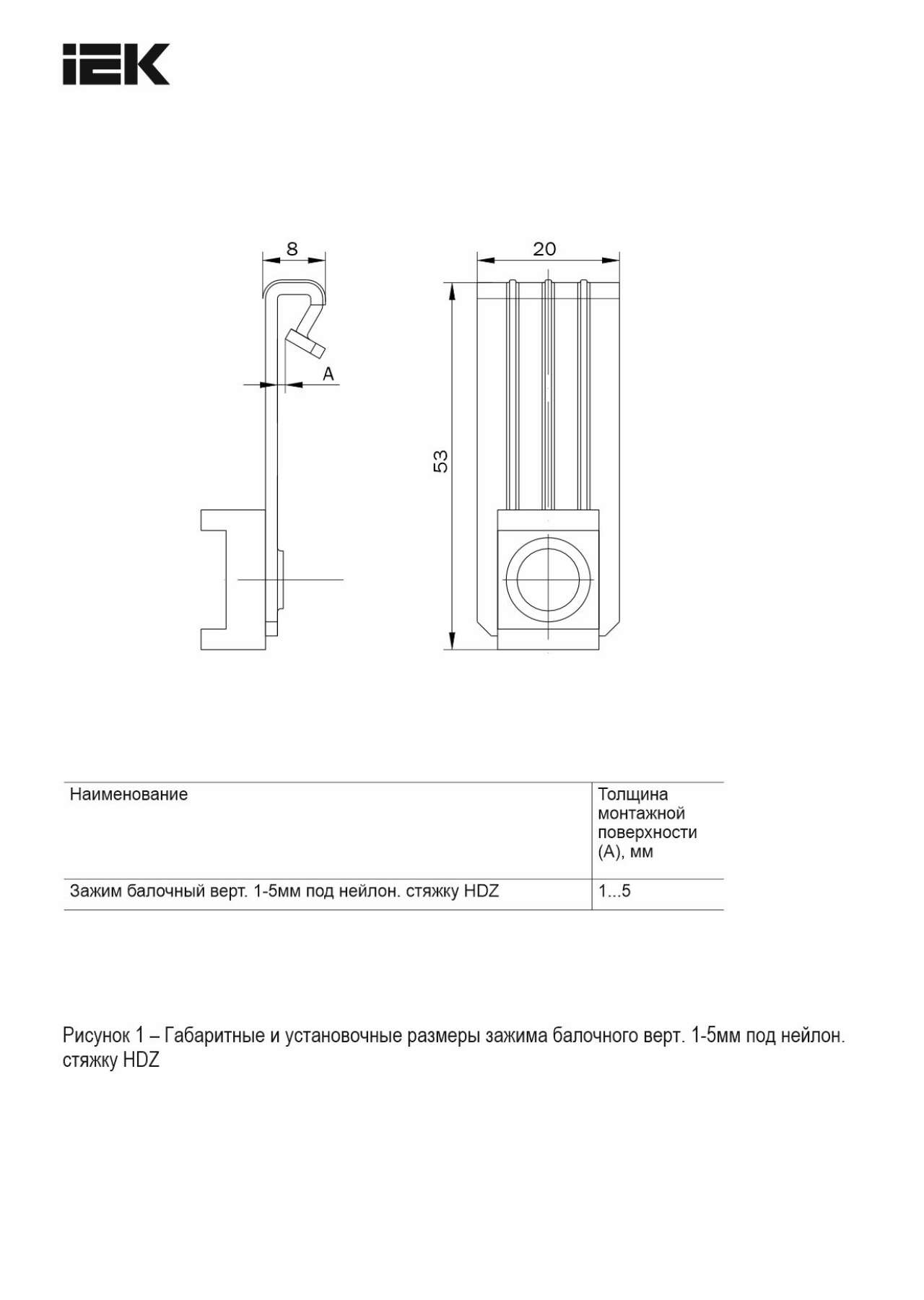 IEK

8

A

20

53

| Наименование | Толщина монтажной поверхности (А), мм |
|---|---|
| Зажим балочный верт. 1-5мм под нейлон. стяжку HDZ | 1...5 |

Рисунок 1 – Габаритные и установочные размеры зажима балочного верт. 1-5мм под нейлон. стяжку HDZ